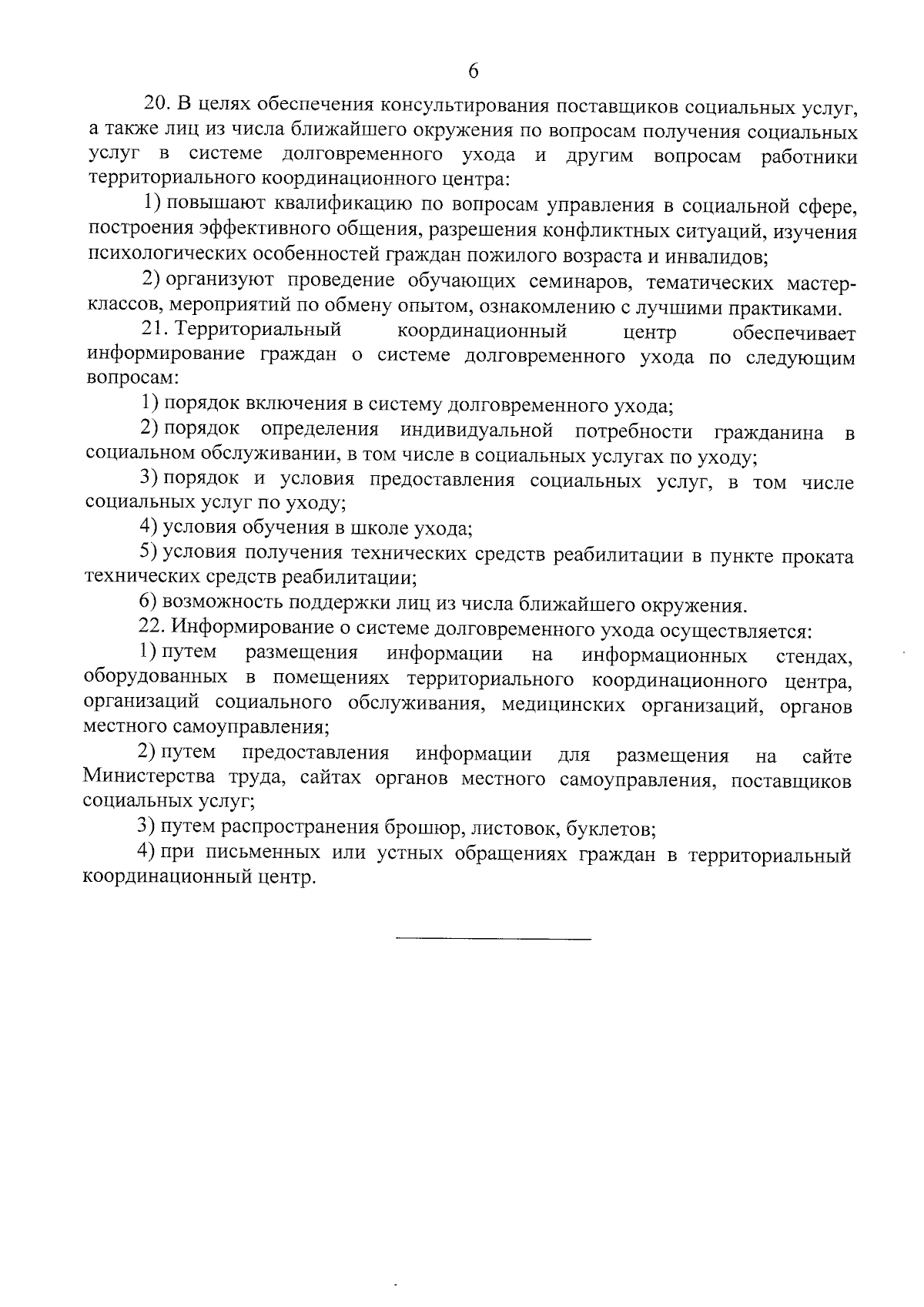 6

20. В целях обеспечения консультирования поставщиков социальных услуг, а также лиц из числа ближайшего окружения по вопросам получения социальных услуг в системе долговременного ухода и другим вопросам работники территориального координационного центра:

1) повышают квалификацию по вопросам управления в социальной сфере, построения эффективного общения, разрешения конфликтных ситуаций, изучения психологических особенностей граждан пожилого возраста и инвалидов;

2) организуют проведение обучающих семинаров, тематических мастер-классов, мероприятий по обмену опытом, ознакомлению с лучшими практиками.

21. Территориальный координационный центр обеспечивает информирование граждан о системе долговременного ухода по следующим вопросам:

1) порядок включения в систему долговременного ухода;

2) порядок определения индивидуальной потребности гражданина в социальном обслуживании, в том числе в социальных услугах по уходу;

3) порядок и условия предоставления социальных услуг, в том числе социальных услуг по уходу;

4) условия обучения в школе ухода;

5) условия получения технических средств реабилитации в пункте проката технических средств реабилитации;

6) возможность поддержки лиц из числа ближайшего окружения.

22. Информирование о системе долговременного ухода осуществляется:

1) путем размещения информации на информационных стендах, оборудованных в помещениях территориального координационного центра, организаций социального обслуживания, медицинских организаций, органов местного самоуправления;

2) путем предоставления информации для размещения на сайте Министерства труда, сайтах органов местного самоуправления, поставщиков социальных услуг;

3) путем распространения брошюр, листовок, буклетов;

4) при письменных или устных обращениях граждан в территориальный координационный центр.